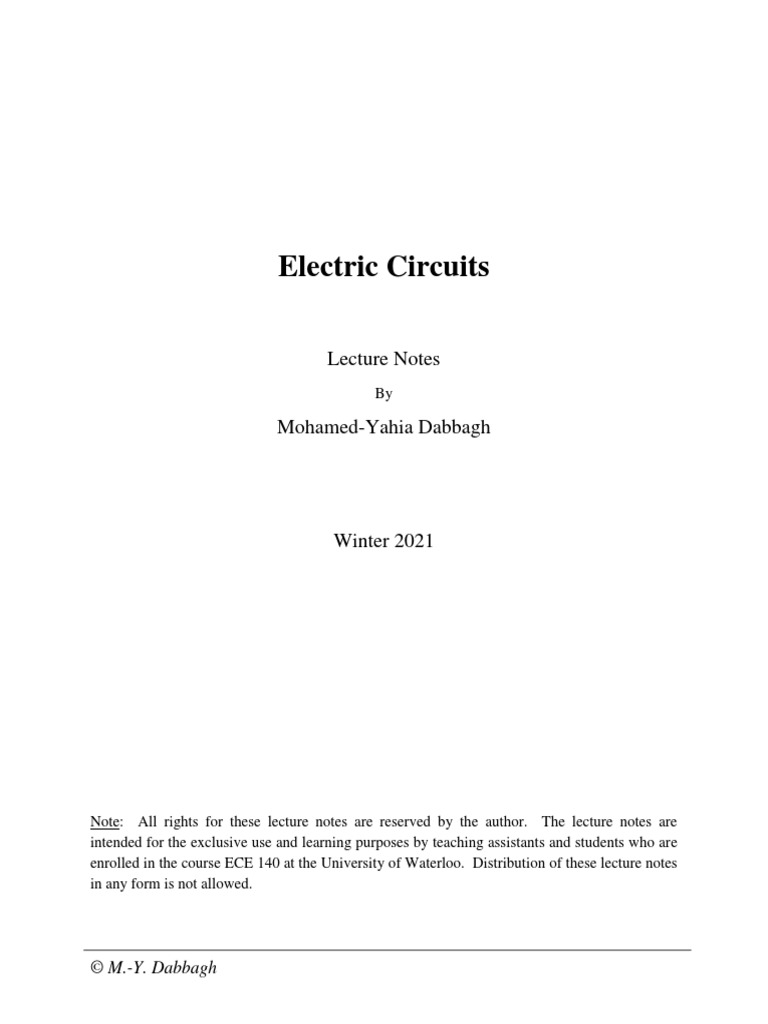 Electric Circuits

Lecture Notes

By

Mohamed-Yahia Dabbagh

Winter 2021

Note: All rights for these lecture notes are reserved by the author. The lecture notes are intended for the exclusive use and learning purposes by teaching assistants and students who are enrolled in the course ECE 140 at the University of Waterloo. Distribution of these lecture notes in any form is not allowed.

© M.-Y. Dabbagh